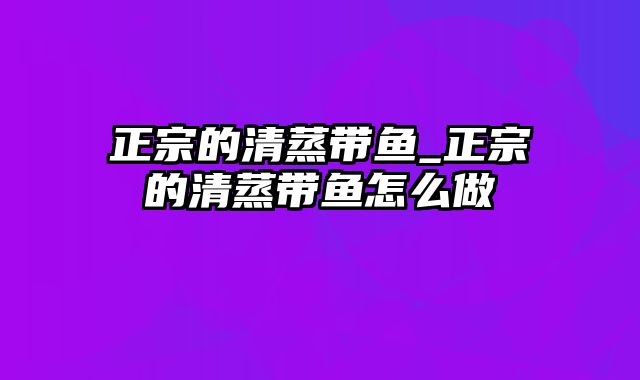 正宗的清蒸带鱼_正宗的清蒸带鱼怎么做